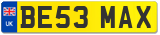 UK

BE53 MAX